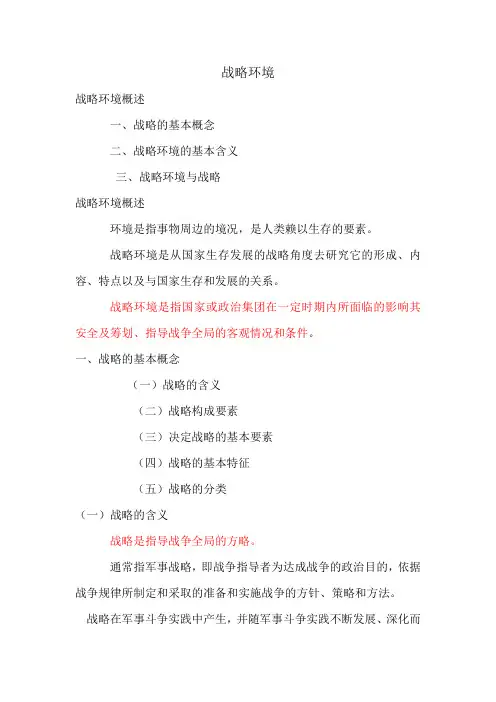 战略环境

战略环境概述

一、战略的基本概念

二、战略环境的基本含义

三、战略环境与战略

战略环境概述

环境是指事物周边的境况，是人类赖以生存的要素。

战略环境是从国家生存发展的战略角度去研究它的形成、内容、特点以及与国家生存和发展的关系。

战略环境是指国家或政治集团在一定时期内所面临的影响其安全及筹划、指导战争全局的客观情况和条件。

一、战略的基本概念

（一）战略的含义

（二）战略构成要素

（三）决定战略的基本要素

（四）战略的基本特征

（五）战略的分类

（一）战略的含义

战略是指导战争全局的方略。

通常指军事战略，即战争指导者为达成战争的政治目的，依据战争规律所制定和采取的准备和实施战争的方针、策略和方法。

战略在军事斗争实践中产生，并随军事斗争实践不断发展、深化而